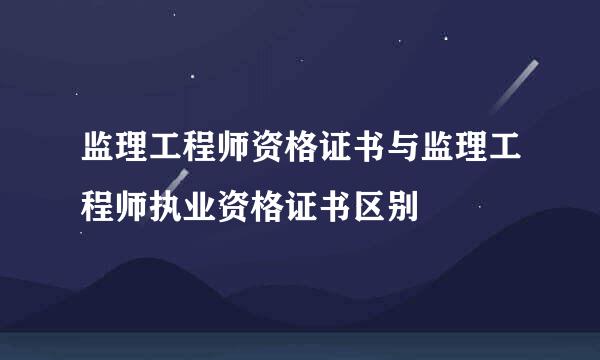 监理工程师资格证书与监理工程师执业资格证书区别